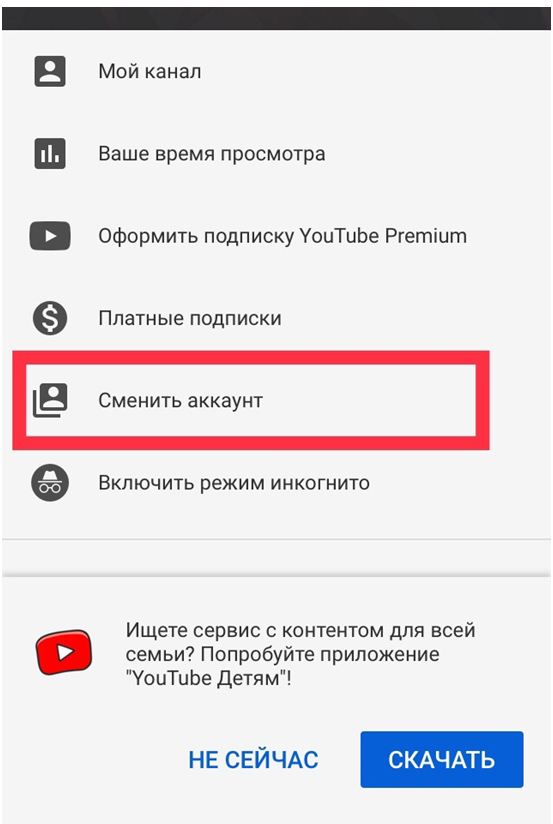 Мой канал

Ваше время просмотра

Оформить подписку YouTube Premium

Платные подписки

Сменить аккаунт

Включить режим инкогнито

Ищете сервис с контентом для всей семьи? Попробуйте приложение "YouTube Детям"!

НЕ СЕЙЧАС

СКАЧАТЬ